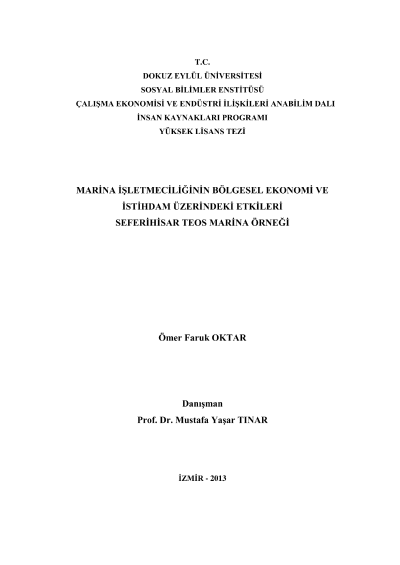 T.C.
DOKUZ EYLÜL ÜNİVERSİTESİ
SOSYAL BİLİMLER ENSTİTÜSÜ
ÇALIŞMA EKONOMİSİ VE ENDÜSTRİ İLİŞKİLERİ ANABİLİM DALI
İNSAN KAYNAKLARI PROGRAMI
YÜKSEK LİSANS TEZİ

MARİNA İŞLETMECİLİĞİNİN BÖLGESEL EKONOMİ VE İSTİHDAM ÜZERİNDEKİ ETKİLERİ
SEFERİHİSAR TEOS MARİNA ÖRNEĞİ

Ömer Faruk OKTAR

Danışman
Prof. Dr. Mustafa Yaşar TINAR

İZMİR - 2013